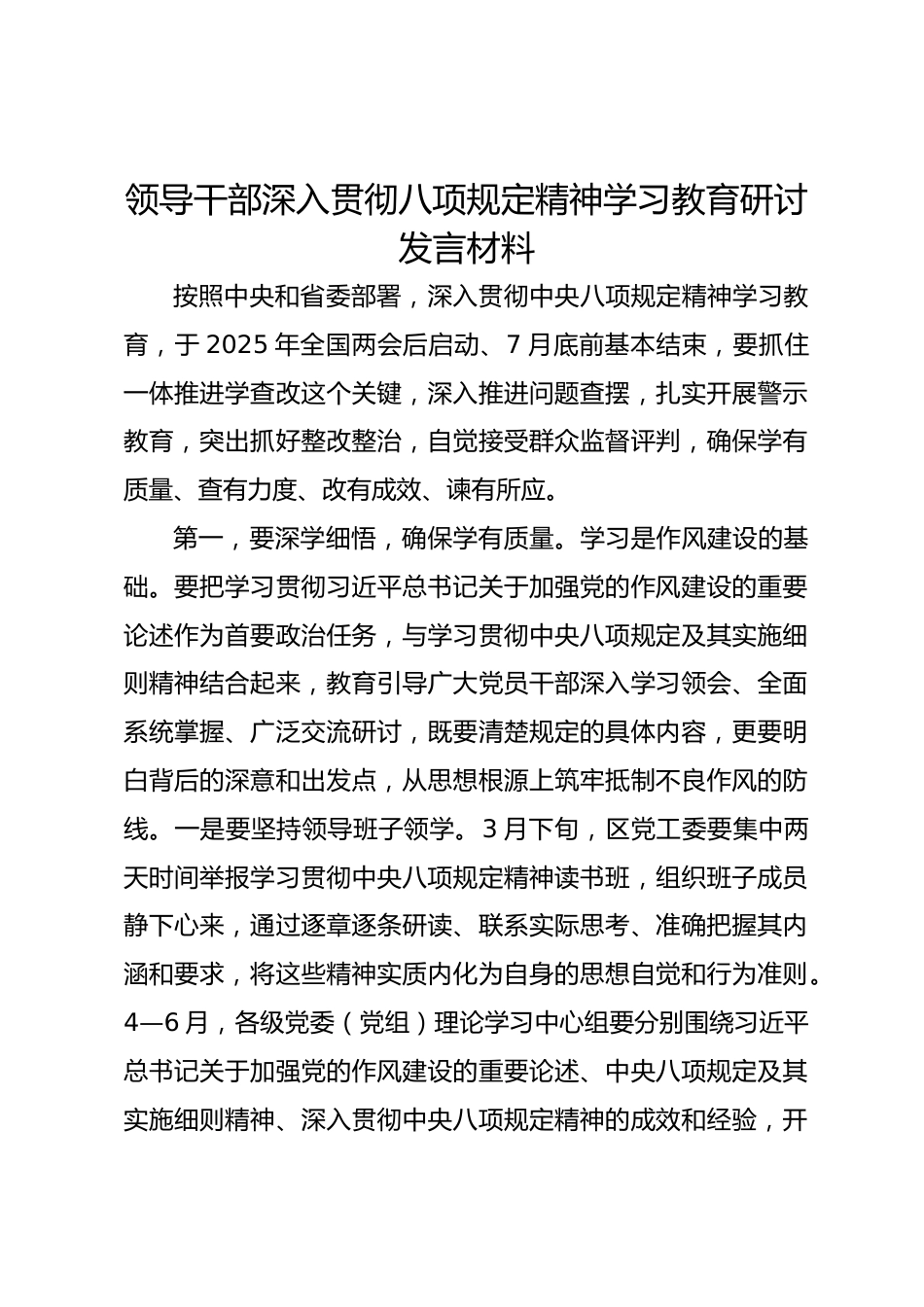 领导干部深入贯彻八项规定精神学习教育研讨发言材料

按照中央和省委部署，深入贯彻中央八项规定精神学习教育，于 2025 年全国两会后启动、7 月底前基本结束，要抓住一体推进学查改这个关键，深入推进问题查摆，扎实开展警示教育，突出抓好整改整治，自觉接受群众监督评判，确保学有质量、查有力度、改有成效、谏有所应。

第一，要深学细悟，确保学有质量。学习是作风建设的基础。要把学习贯彻习近平总书记关于加强党的作风建设的重要论述作为首要政治任务，与学习贯彻中央八项规定及其实施细则精神结合起来，教育引导广大党员干部深入学习领会、全面系统掌握、广泛交流研讨，既要清楚规定的具体内容，更要明白背后的深意和出发点，从思想根源上筑牢抵制不良作风的防线。一是要坚持领导班子领学。3 月下旬，区党工委要集中两天时间举报学习贯彻中央八项规定精神读书班，组织班子成员静下心来，通过逐章逐条研读、联系实际思考、准确把握其内涵和要求，将这些精神实质内化为自身的思想自觉和行为准则。4—6 月，各级党委（党组）理论学习中心组要分别围绕习近平总书记关于加强党的作风建设的重要论述、中央八项规定及其实施细则精神、深入贯彻中央八项规定精神的成效和经验，开